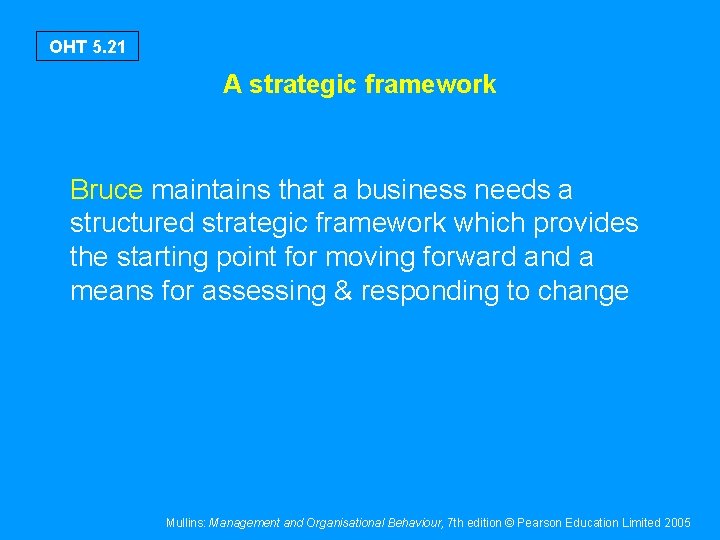 OHT 5.21

A strategic framework

Bruce maintains that a business needs a structured strategic framework which provides the starting point for moving forward and a means for assessing & responding to change

Mullins: Management and Organisational Behaviour, 7th edition © Pearson Education Limited 2005